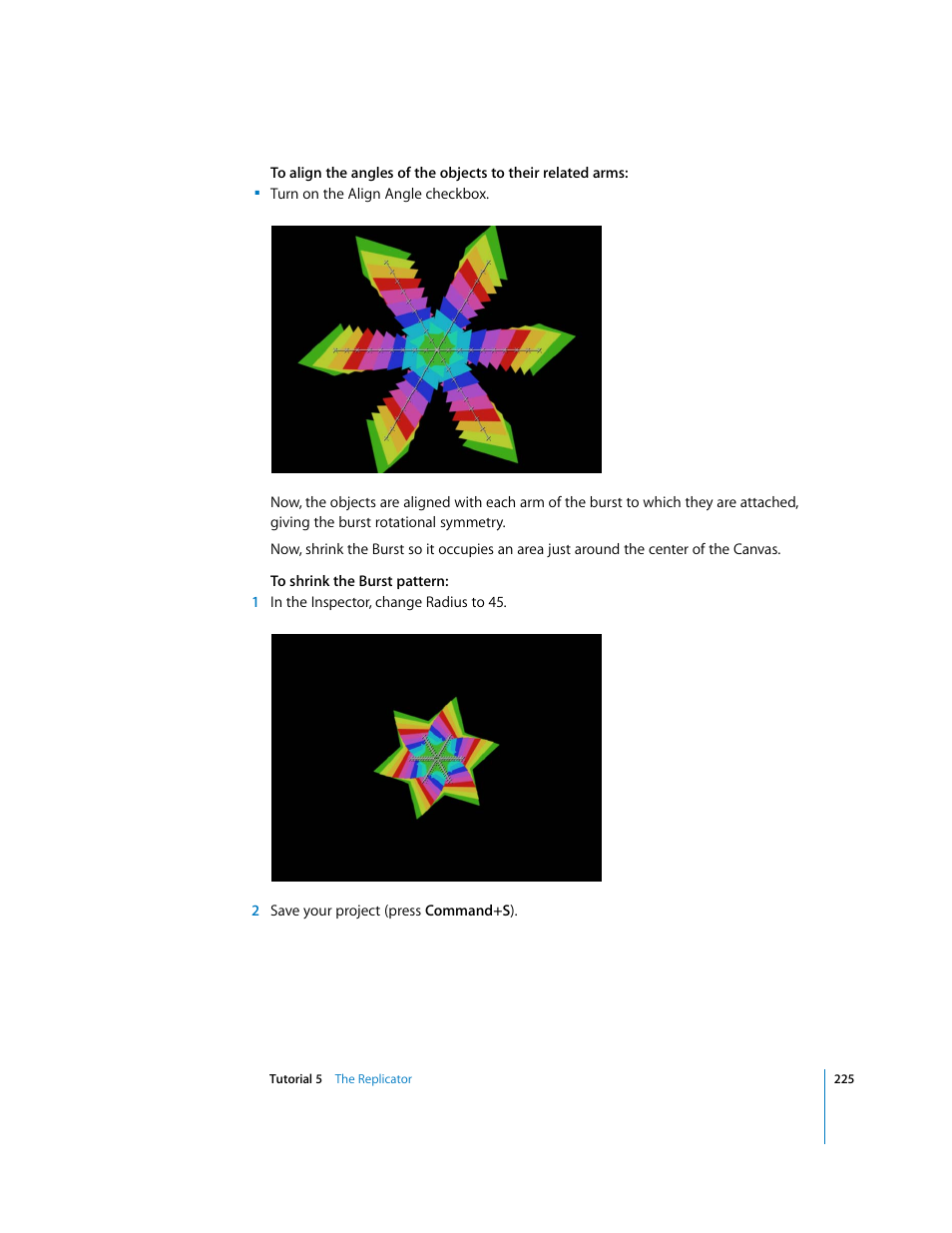 To align the angles of the objects to their related arms:

▪ Turn on the Align Angle checkbox.

Now, the objects are aligned with each arm of the burst to which they are attached, giving the burst rotational symmetry.

Now, shrink the Burst so it occupies an area just around the center of the Canvas.

To shrink the Burst pattern:

1 In the Inspector, change Radius to 45.

2 Save your project (press Command+S).

Tutorial 5 The Replicator 225